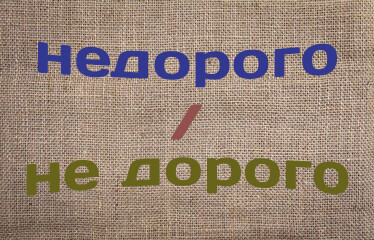 недорого
/
не дорого